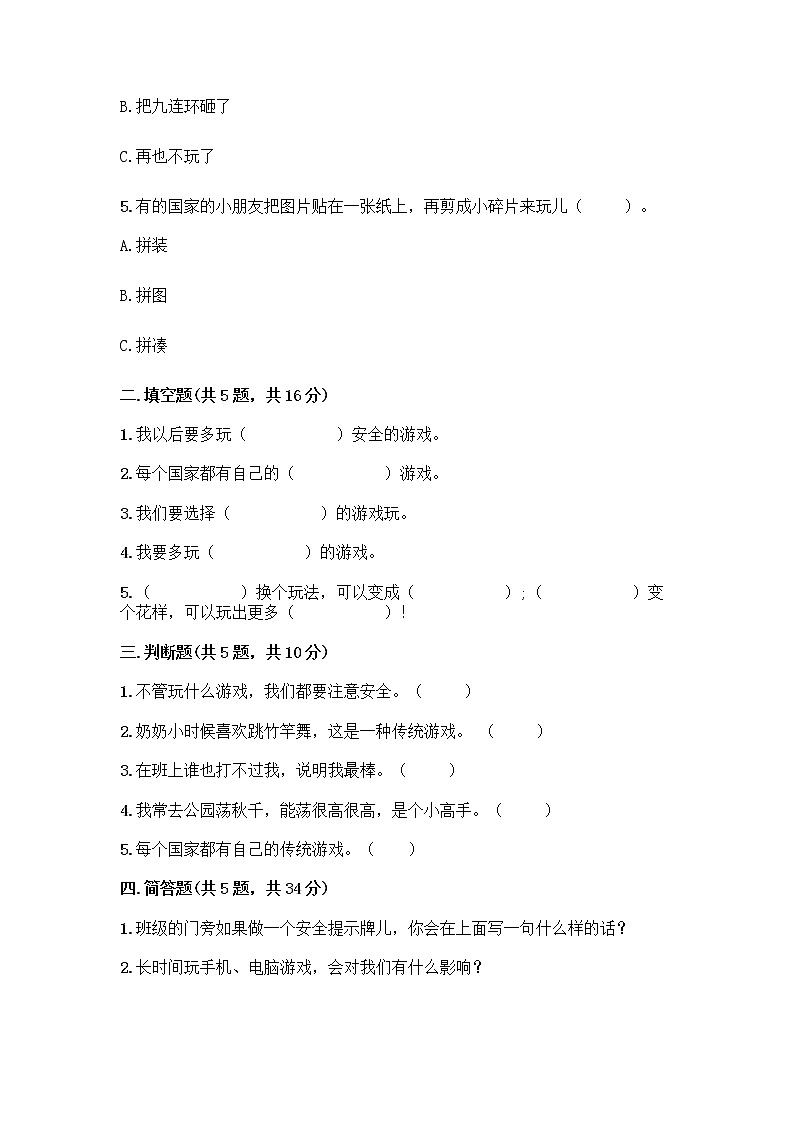 B.把九连环砸了

C.再也不玩了

5.有的国家的小朋友把图片贴在一张纸上，再剪成小碎片来玩儿（　　）。

A.拼装

B.拼图

C.拼凑

二.填空题(共5题，共16分)

1.我以后要多玩（　　　　）安全的游戏。

2.每个国家都有自己的（　　　　）游戏。

3.我们要选择（　　　　）的游戏玩。

4.我要多玩（　　　　）的游戏。

5.（　　　　）换个玩法，可以变成（　　　　）；（　　　　）变个花样，可以玩出更多（　　　　）！

三.判断题(共5题，共10分)

1.不管玩什么游戏，我们都要注意安全。（　　）

2.奶奶小时候喜欢跳竹竿舞，这是一种传统游戏。（　　）

3.在班上谁也打不过我，说明我最棒。（　　）

4.我常去公园荡秋千，能荡很高很高，是个小高手。（　　）

5.每个国家都有自己的传统游戏。（　　）

四.简答题(共5题，共34分)

1.班级的门旁如果做一个安全提示牌儿，你会在上面写一句什么样的话？

2.长时间玩手机、电脑游戏，会对我们有什么影响？